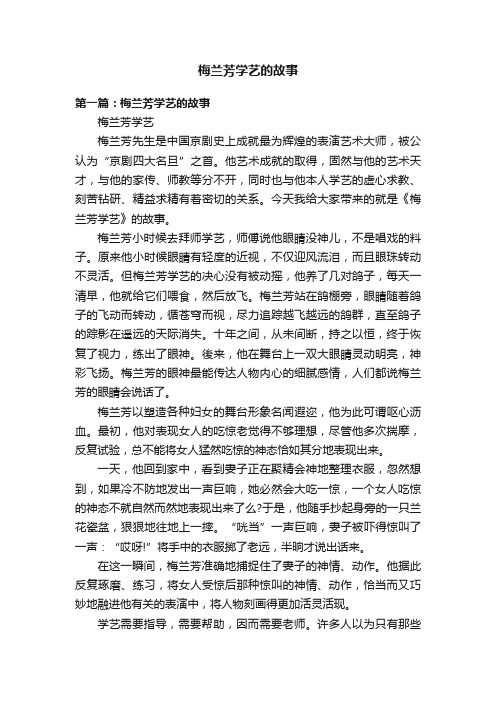 梅兰芳学艺的故事

第一篇：梅兰芳学艺的故事

梅兰芳学艺

梅兰芳先生是中国京剧史上成就最为辉煌的表演艺术大师，被公认为“京剧四大名旦”之首。他艺术成就的取得，固然与他的艺术天才，与他的家传、师教等分不开，同时也与他本人学艺的虚心求教、刻苦钻研、精益求精有着密切的关系。今天我给大家带来的就是《梅兰芳学艺》的故事。

梅兰芳小时候去拜师学艺，师傅说他眼睛没神儿，不是唱戏的料子。原来他小时候眼睛有轻度的近视，不仅迎风流泪，而且眼珠转动不灵活。但梅兰芳学艺的决心没有被动摇，他养了几对鸽子，每天一清早，他就给它们喂食，然后放飞。梅兰芳站在鸽棚旁，眼睛随着鸽子的飞动而转动，循苍穹而视，尽力追踪越飞越远的鸽群，直至鸽子的踪影在遥远的天际消失。十年之间，从未间断，持之以恒，终于恢复了视力，练出了眼神。後来，他在舞台上一双大眼睛灵动明亮，神彩飞扬。梅兰芳的眼神最能传达人物内心的细腻感情，人们都说梅兰芳的眼睛会说话了。

梅兰芳以塑造各种妇女的舞台形象名闻遐迩，他为此可谓呕心沥血。最初，他对表现女人的吃惊老觉得不够理想，尽管他多次揣摩，反复试验，总不能将女人猛然吃惊的神态恰如其分地表现出来。

一天，他回到家中，看到妻子正在聚精会神地整理衣服，忽然想到，如果冷不防地发出一声巨响，她必然会大吃一惊，一个女人吃惊的神态不就自然而然地表现出来了么?于是，他随手抄起身旁的一只兰花瓷盆，狠狠地往地上一摔。“咣当”一声巨响，妻子被吓得惊叫了一声：“哎呀!”将手中的衣服掷了老远，半晌才说出话来。

在这一瞬间，梅兰芳准确地捕捉住了妻子的神情、动作。他据此反复琢磨、练习，将女人受惊后那种惊叫的神情、动作，恰当而又巧妙地融进他有关的表演中，将人物刻画得更加活灵活现。

学艺需要指导，需要帮助，因而需要老师。许多人以为只有那些